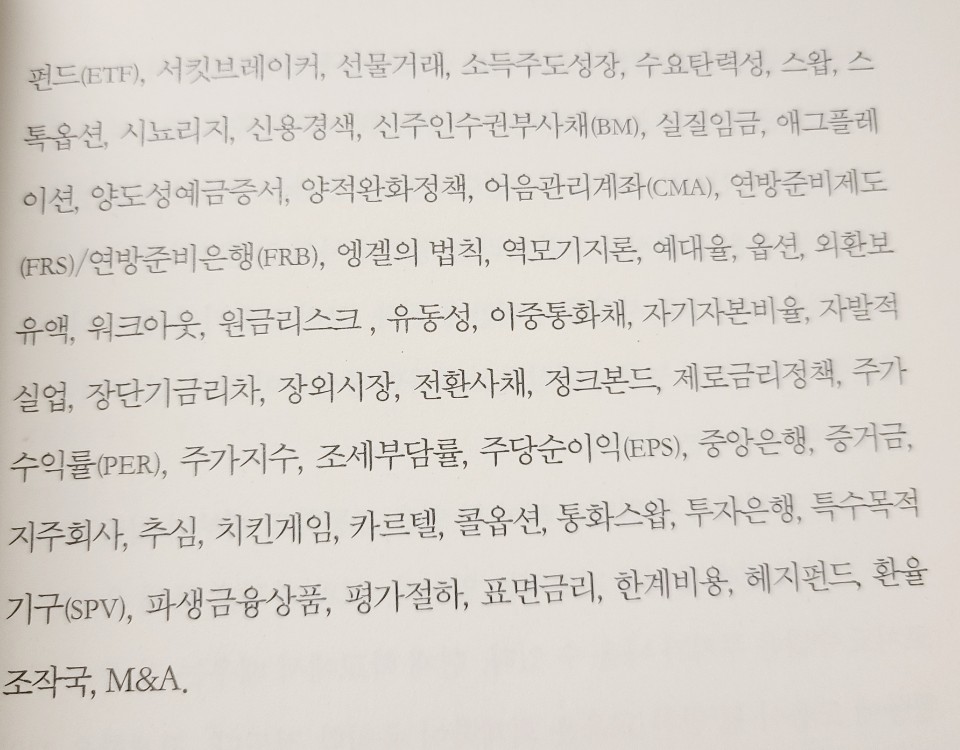 펀드(ETF), 서킷브레이커, 선물거래, 소득주도성장, 수요탄력성, 스왑, 스톡옵션, 시뇨리지, 신용경색, 신주인수권부사채(BM), 실질임금, 애그플레이션, 양도성예금증서, 양적완화정책, 어음관리계좌(CMA), 연방준비제도(FRS)/연방준비은행(FRB), 엥겔의 법칙, 역모기지론, 예대율, 옵션, 외환보유액, 워크아웃, 원금리스크 , 유동성, 이중통화채, 자기자본비율, 자발적실업, 장단기금리차, 장외시장, 전환사채, 정크본드, 제로금리정책, 주가수익률(PER), 주가지수, 조세부담률, 주당순이익(EPS), 중앙은행, 증거금, 지주회사, 추심, 치킨게임, 카르텔, 콜옵션, 통화스왑, 투자은행, 특수목적기구(SPV), 파생금융상품, 평가절하, 표면금리, 한계비용, 헤지펀드, 환율조작국, M&A.